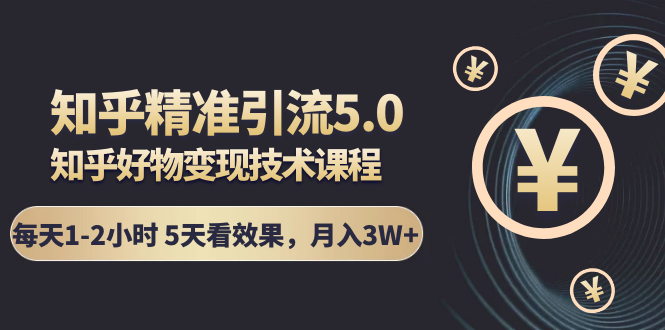 知乎精准引流5.0
知乎好物变现技术课程
每天1-2小时 5天看效果，月入3W+
¥
¥
¥
¥